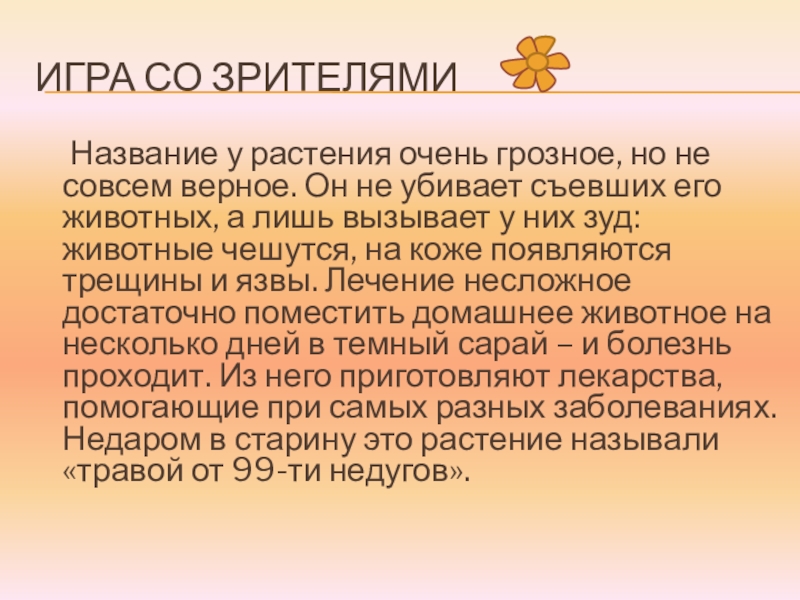 ИГРА СО ЗРИТЕЛЯМИ

Название у растения очень грозное, но не совсем верное. Он не убивает съевших его животных, а лишь вызывает у них зуд: животные чешутся, на коже появляются трещины и язвы. Лечение несложное достаточно поместить домашнее животное на несколько дней в темный сарай – и болезнь проходит. Из него приготовляют лекарства, помогающие при самых разных заболеваниях. Недаром в старину это растение называли «травой от 99-ти недугов».